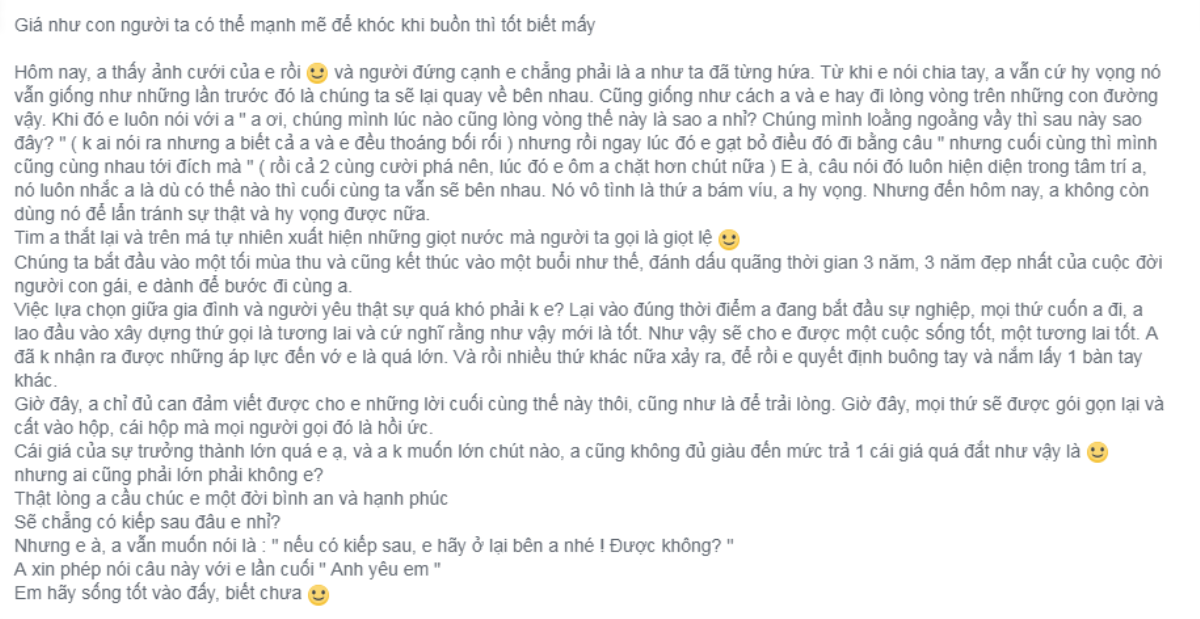 Giá như con người ta có thể mạnh mẽ để khóc khi buồn thì tốt biết mấy

Hôm nay, a thấy ảnh cưới của e rồi 🙂 và người đứng cạnh e chẳng phải là a như ta đã từng hứa. Từ khi e nói chia tay, a vẫn cứ hy vọng nó vẫn giống như những lần trước đó là chúng ta sẽ lại quay về bên nhau. Cũng giống như cách a và e hay đi lòng vòng trên những con đường vậy. Khi đó e luôn nói với a " a ơi, chúng mình lúc nào cũng lòng vòng thế này là sao a nhỉ? Chúng mình loằng ngoằng vầy thì sau này sao đây? " ( k ai nói ra nhưng a biết cả a và e đều thoáng bối rối ) nhưng rồi ngay lúc đó e gạt bỏ điều đó đi bằng câu " nhưng cuối cùng thì mình cũng cùng nhau tới đích mà " ( rồi cả 2 cùng cười phá nên, lúc đó e ôm a chặt hơn chút nữa ) E à, câu nói đó luôn hiện diện trong tâm trí a, nó luôn nhắc a là dù có thế nào thì cuối cùng ta vẫn sẽ bên nhau. Nó vô tình là thứ a bám víu, a hy vọng. Nhưng đến hôm nay, a không còn dùng nó để lẩn tránh sự thật và hy vọng được nữa.
Tim a thắt lại và trên má tự nhiên xuất hiện những giọt nước mà người ta gọi là giọt lệ 🙂
Chúng ta bắt đầu vào một tối mùa thu và cũng kết thúc vào một buổi như thế, đánh dấu quãng thời gian 3 năm, 3 năm đẹp nhất của cuộc đời người con gái, e dành để bước đi cùng a.
Việc lựa chọn giữa gia đình và người yêu thật sự quá khó phải k e? Lại vào đúng thời điểm a đang bắt đầu sự nghiệp, mọi thứ cuốn a đi, a lao đầu vào xây dựng thứ gọi là tương lai và cứ nghĩ rằng như vậy mới là tốt. Như vậy sẽ cho e được một cuộc sống tốt, một tương lai tốt. A đã k nhận ra được những áp lực đến vớ e là quá lớn. Và rồi nhiều thứ khác nữa xảy ra, để rồi e quyết định buông tay và nắm lấy 1 bàn tay khác.
Giờ đây, a chỉ đủ can đảm viết được cho e những lời cuối cùng thế này thôi, cũng như là để trải lòng. Giờ đây, mọi thứ sẽ được gói gọn lại và cất vào hộp, cái hộp mà mọi người gọi đó là hồi ức.
Cái giá của sự trưởng thành lớn quá e ạ, và a k muốn lớn chút nào, a cũng không đủ giàu đến mức trả 1 cái giá quá đắt như vậy là 🙂 nhưng ai cũng phải lớn phải không e?
Thật lòng a cầu chúc e một đời bình an và hạnh phúc
Sẽ chẳng có kiếp sau đâu e nhỉ?
Nhưng e à, a vẫn muốn nói là : " nếu có kiếp sau, e hãy ở lại bên a nhé ! Được không? "
A xin phép nói câu này với e lần cuối " Anh yêu em "
Em hãy sống tốt vào đấy, biết chưa 🙂